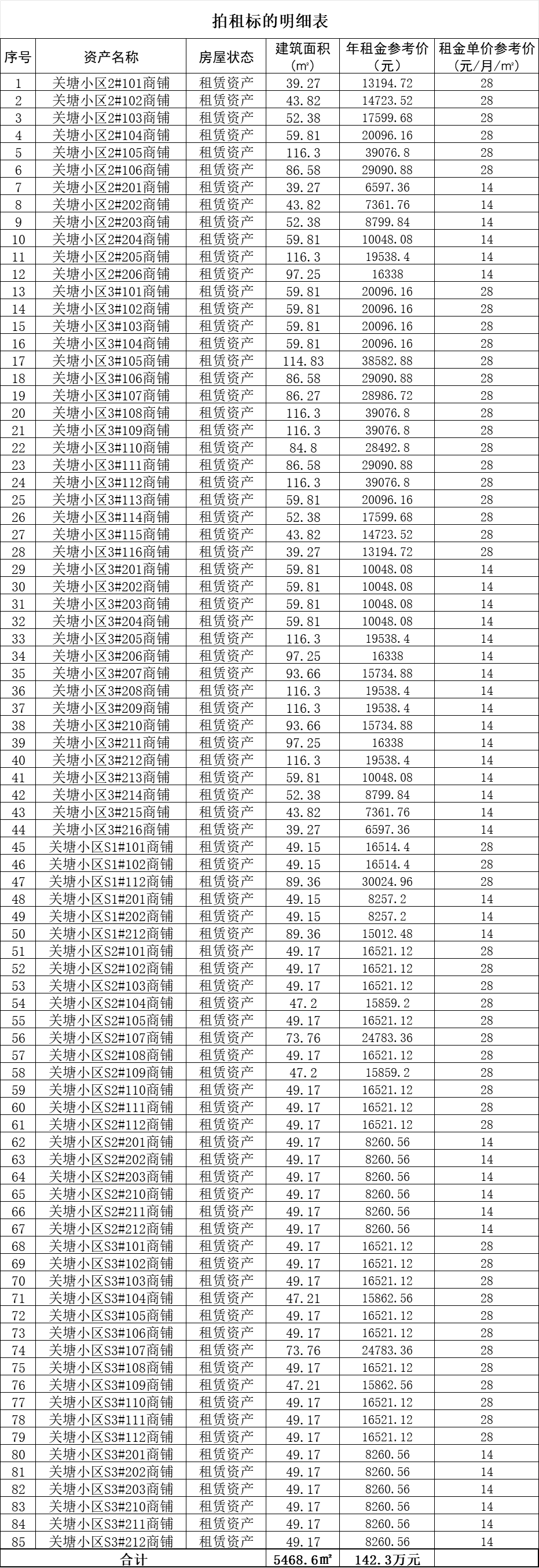 拍租标的明细表

| 序号 | 资产名称 | 房屋状态 | 建筑面积（m²） | 年租金参考价（元） | 租金单价参考价（元/月/m²） |
|---|---|---|---|---|---|
| 1 | 关塘小区2#101商铺 | 租赁资产 | 39.27 | 13194.72 | 28 |
| 2 | 关塘小区2#102商铺 | 租赁资产 | 43.82 | 14723.52 | 28 |
| 3 | 关塘小区2#103商铺 | 租赁资产 | 52.38 | 17599.68 | 28 |
| 4 | 关塘小区2#104商铺 | 租赁资产 | 59.81 | 20096.16 | 28 |
| 5 | 关塘小区2#105商铺 | 租赁资产 | 116.3 | 39076.8 | 28 |
| 6 | 关塘小区2#106商铺 | 租赁资产 | 86.58 | 29090.88 | 28 |
| 7 | 关塘小区2#201商铺 | 租赁资产 | 39.27 | 6597.36 | 14 |
| 8 | 关塘小区2#202商铺 | 租赁资产 | 43.82 | 7361.76 | 14 |
| 9 | 关塘小区2#203商铺 | 租赁资产 | 52.38 | 8799.84 | 14 |
| 10 | 关塘小区2#204商铺 | 租赁资产 | 59.81 | 10048.08 | 14 |
| 11 | 关塘小区2#205商铺 | 租赁资产 | 116.3 | 19538.4 | 14 |
| 12 | 关塘小区2#206商铺 | 租赁资产 | 97.25 | 16338 | 14 |
| 13 | 关塘小区3#101商铺 | 租赁资产 | 59.81 | 20096.16 | 28 |
| 14 | 关塘小区3#102商铺 | 租赁资产 | 59.81 | 20096.16 | 28 |
| 15 | 关塘小区3#103商铺 | 租赁资产 | 59.81 | 20096.16 | 28 |
| 16 | 关塘小区3#104商铺 | 租赁资产 | 59.81 | 20096.16 | 28 |
| 17 | 关塘小区3#105商铺 | 租赁资产 | 114.83 | 38582.88 | 28 |
| 18 | 关塘小区3#106商铺 | 租赁资产 | 86.58 | 29090.88 | 28 |
| 19 | 关塘小区3#107商铺 | 租赁资产 | 86.27 | 28986.72 | 28 |
| 20 | 关塘小区3#108商铺 | 租赁资产 | 116.3 | 39076.8 | 28 |
| 21 | 关塘小区3#109商铺 | 租赁资产 | 116.3 | 39076.8 | 28 |
| 22 | 关塘小区3#110商铺 | 租赁资产 | 84.8 | 28492.8 | 28 |
| 23 | 关塘小区3#111商铺 | 租赁资产 | 86.58 | 29090.88 | 28 |
| 24 | 关塘小区3#112商铺 | 租赁资产 | 116.3 | 39076.8 | 28 |
| 25 | 关塘小区3#113商铺 | 租赁资产 | 59.81 | 20096.16 | 28 |
| 26 | 关塘小区3#114商铺 | 租赁资产 | 52.38 | 17599.68 | 28 |
| 27 | 关塘小区3#115商铺 | 租赁资产 | 43.82 | 14723.52 | 28 |
| 28 | 关塘小区3#116商铺 | 租赁资产 | 39.27 | 13194.72 | 28 |
| 29 | 关塘小区3#201商铺 | 租赁资产 | 59.81 | 10048.08 | 14 |
| 30 | 关塘小区3#202商铺 | 租赁资产 | 59.81 | 10048.08 | 14 |
| 31 | 关塘小区3#203商铺 | 租赁资产 | 59.81 | 10048.08 | 14 |
| 32 | 关塘小区3#204商铺 | 租赁资产 | 59.81 | 10048.08 | 14 |
| 33 | 关塘小区3#205商铺 | 租赁资产 | 116.3 | 19538.4 | 14 |
| 34 | 关塘小区3#206商铺 | 租赁资产 | 97.25 | 16338 | 14 |
| 35 | 关塘小区3#207商铺 | 租赁资产 | 93.66 | 15734.88 | 14 |
| 36 | 关塘小区3#208商铺 | 租赁资产 | 116.3 | 19538.4 | 14 |
| 37 | 关塘小区3#209商铺 | 租赁资产 | 116.3 | 19538.4 | 14 |
| 38 | 关塘小区3#210商铺 | 租赁资产 | 93.66 | 15734.88 | 14 |
| 39 | 关塘小区3#211商铺 | 租赁资产 | 97.25 | 16338 | 14 |
| 40 | 关塘小区3#212商铺 | 租赁资产 | 116.3 | 19538.4 | 14 |
| 41 | 关塘小区3#213商铺 | 租赁资产 | 59.81 | 10048.08 | 14 |
| 42 | 关塘小区3#214商铺 | 租赁资产 | 52.38 | 8799.84 | 14 |
| 43 | 关塘小区3#215商铺 | 租赁资产 | 43.82 | 7361.76 | 14 |
| 44 | 关塘小区3#216商铺 | 租赁资产 | 39.27 | 6597.36 | 14 |
| 45 | 关塘小区S1#101商铺 | 租赁资产 | 49.15 | 16514.4 | 28 |
| 46 | 关塘小区S1#102商铺 | 租赁资产 | 49.15 | 16514.4 | 28 |
| 47 | 关塘小区S1#112商铺 | 租赁资产 | 89.36 | 30024.96 | 28 |
| 48 | 关塘小区S1#201商铺 | 租赁资产 | 49.15 | 8257.2 | 14 |
| 49 | 关塘小区S1#202商铺 | 租赁资产 | 49.15 | 8257.2 | 14 |
| 50 | 关塘小区S1#212商铺 | 租赁资产 | 89.36 | 15012.48 | 14 |
| 51 | 关塘小区S2#101商铺 | 租赁资产 | 49.17 | 16521.12 | 28 |
| 52 | 关塘小区S2#102商铺 | 租赁资产 | 49.17 | 16521.12 | 28 |
| 53 | 关塘小区S2#103商铺 | 租赁资产 | 49.17 | 16521.12 | 28 |
| 54 | 关塘小区S2#104商铺 | 租赁资产 | 47.2 | 15859.2 | 28 |
| 55 | 关塘小区S2#105商铺 | 租赁资产 | 49.17 | 16521.12 | 28 |
| 56 | 关塘小区S2#107商铺 | 租赁资产 | 73.76 | 24783.36 | 28 |
| 57 | 关塘小区S2#108商铺 | 租赁资产 | 49.17 | 16521.12 | 28 |
| 58 | 关塘小区S2#109商铺 | 租赁资产 | 47.2 | 15859.2 | 28 |
| 59 | 关塘小区S2#110商铺 | 租赁资产 | 49.17 | 16521.12 | 28 |
| 60 | 关塘小区S2#111商铺 | 租赁资产 | 49.17 | 16521.12 | 28 |
| 61 | 关塘小区S2#112商铺 | 租赁资产 | 49.17 | 16521.12 | 28 |
| 62 | 关塘小区S2#201商铺 | 租赁资产 | 49.17 | 8260.56 | 14 |
| 63 | 关塘小区S2#202商铺 | 租赁资产 | 49.17 | 8260.56 | 14 |
| 64 | 关塘小区S2#203商铺 | 租赁资产 | 49.17 | 8260.56 | 14 |
| 65 | 关塘小区S2#210商铺 | 租赁资产 | 49.17 | 8260.56 | 14 |
| 66 | 关塘小区S2#211商铺 | 租赁资产 | 49.17 | 8260.56 | 14 |
| 67 | 关塘小区S2#212商铺 | 租赁资产 | 49.17 | 8260.56 | 14 |
| 68 | 关塘小区S3#101商铺 | 租赁资产 | 49.17 | 16521.12 | 28 |
| 69 | 关塘小区S3#102商铺 | 租赁资产 | 49.17 | 16521.12 | 28 |
| 70 | 关塘小区S3#103商铺 | 租赁资产 | 49.17 | 16521.12 | 28 |
| 71 | 关塘小区S3#104商铺 | 租赁资产 | 47.21 | 15862.56 | 28 |
| 72 | 关塘小区S3#105商铺 | 租赁资产 | 49.17 | 16521.12 | 28 |
| 73 | 关塘小区S3#106商铺 | 租赁资产 | 49.17 | 16521.12 | 28 |
| 74 | 关塘小区S3#107商铺 | 租赁资产 | 73.76 | 24783.36 | 28 |
| 75 | 关塘小区S3#108商铺 | 租赁资产 | 49.17 | 16521.12 | 28 |
| 76 | 关塘小区S3#109商铺 | 租赁资产 | 47.21 | 15862.56 | 28 |
| 77 | 关塘小区S3#110商铺 | 租赁资产 | 49.17 | 16521.12 | 28 |
| 78 | 关塘小区S3#111商铺 | 租赁资产 | 49.17 | 16521.12 | 28 |
| 79 | 关塘小区S3#112商铺 | 租赁资产 | 49.17 | 16521.12 | 28 |
| 80 | 关塘小区S3#201商铺 | 租赁资产 | 49.17 | 8260.56 | 14 |
| 81 | 关塘小区S3#202商铺 | 租赁资产 | 49.17 | 8260.56 | 14 |
| 82 | 关塘小区S3#203商铺 | 租赁资产 | 49.17 | 8260.56 | 14 |
| 83 | 关塘小区S3#210商铺 | 租赁资产 | 49.17 | 8260.56 | 14 |
| 84 | 关塘小区S3#211商铺 | 租赁资产 | 49.17 | 8260.56 | 14 |
| 85 | 关塘小区S3#212商铺 | 租赁资产 | 49.17 | 8260.56 | 14 |
| 合计 | | | 5468.6㎡ | 142.3万元 | |